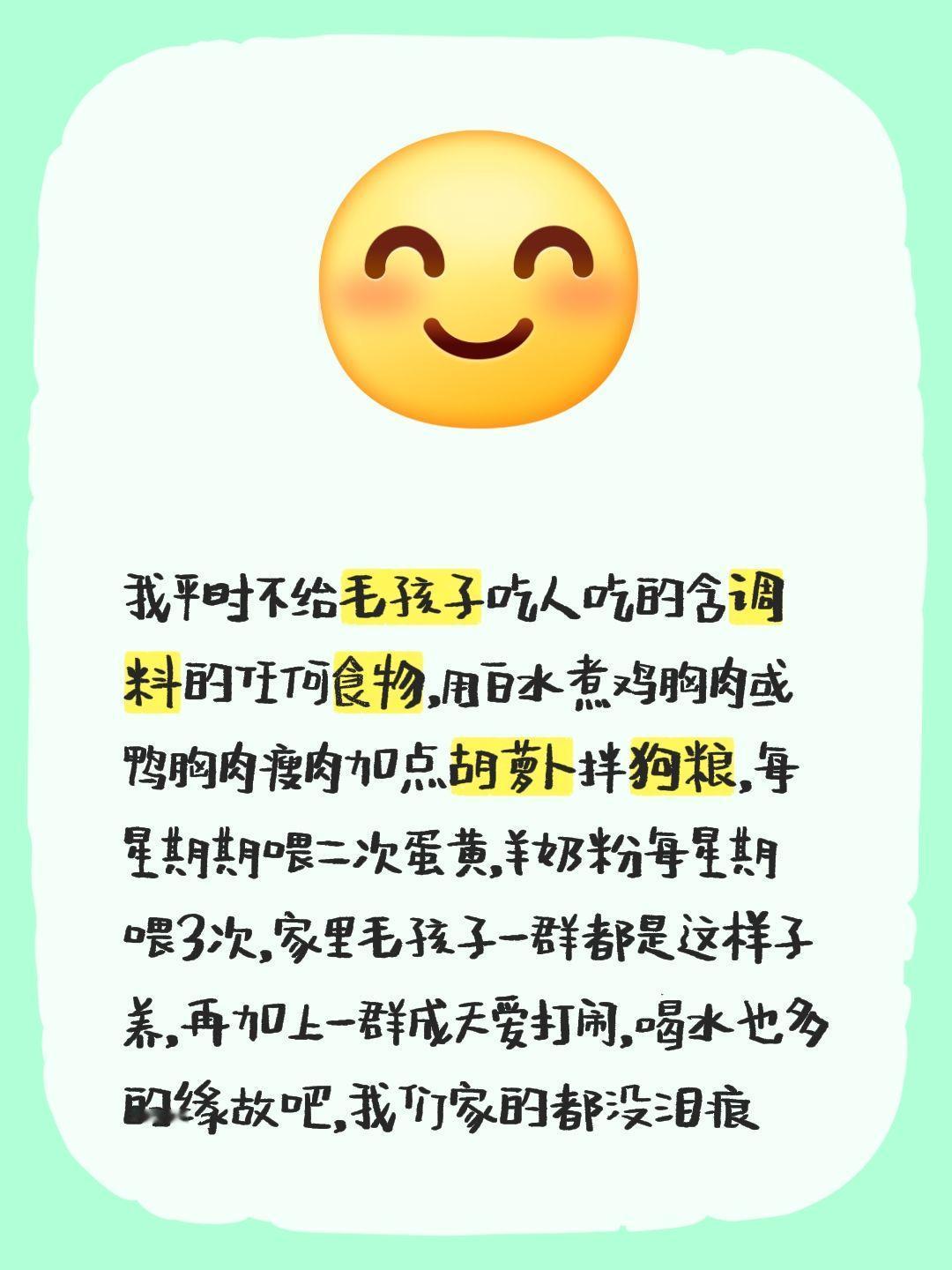 我平时不给毛孩子吃人吃的含调料的任何食物,用白水煮鸡胸肉或鸭胸肉瘦肉加点胡萝卜拌狗粮,每星期期喂二次蛋黄,羊奶粉每星期喂3次,家里毛孩子一群都是这样子养,再加上一群成天爱打闹,喝水也多的缘故吧,我们家的都没泪痕